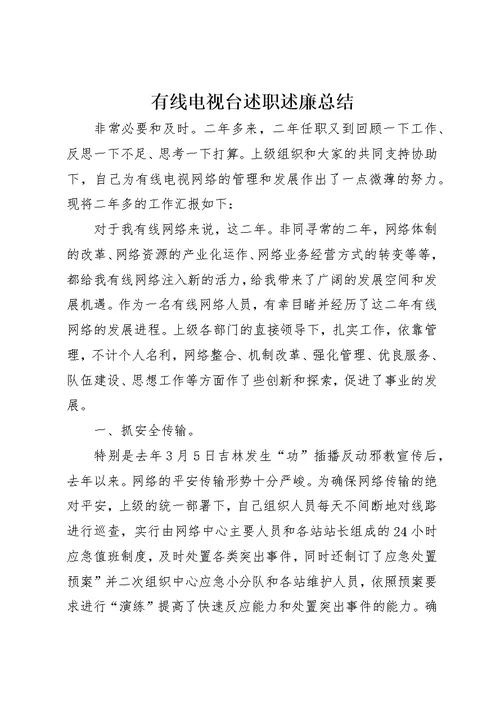 有线电视台述职述廉总结

非常必要和及时。二年多来，二年任职又到回顾一下工作、反思一下不足、思考一下打算。上级组织和大家的共同支持协助下，自己为有线电视网络的管理和发展作出了一点微薄的努力。现将二年多的工作汇报如下：

对于我有线网络来说，这二年。非同寻常的二年，网络体制的改革、网络资源的产业化运作、网络业务经营方式的转变等等，都给我有线网络注入新的活力，给我带来了广阔的发展空间和发展机遇。作为一名有线网络人员，有幸目睹并经历了这二年有线网络的发展进程。上级各部门的直接领导下，扎实工作，依靠管理，不计个人名利，网络整合、机制改革、强化管理、优良服务、队伍建设、思想工作等方面作了些创新和探索，促进了事业的发展。

一、抓安全传输。

特别是去年3月5日吉林发生“功”插播反动邪教宣传后，去年以来。网络的平安传输形势十分严峻。为确保网络传输的绝对平安，上级的统一部署下，自己组织人员每天不间断地对线路进行巡查，实行由网络中心主要人员和各站站长组成的24小时应急值班制度，及时处置各类突出事件，同时还制订了应急处置预案”并二次组织中心应急小分队和各站维护人员，依照预案要求进行“演练”提高了快速反应能力和处置突出事件的能力。确